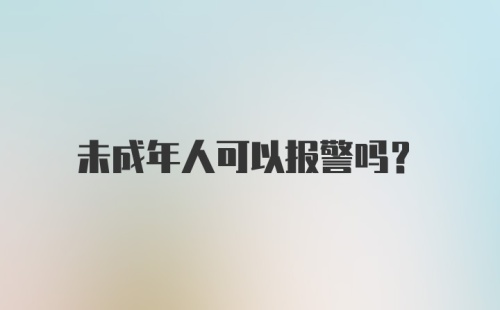 未成年人可以报警吗?